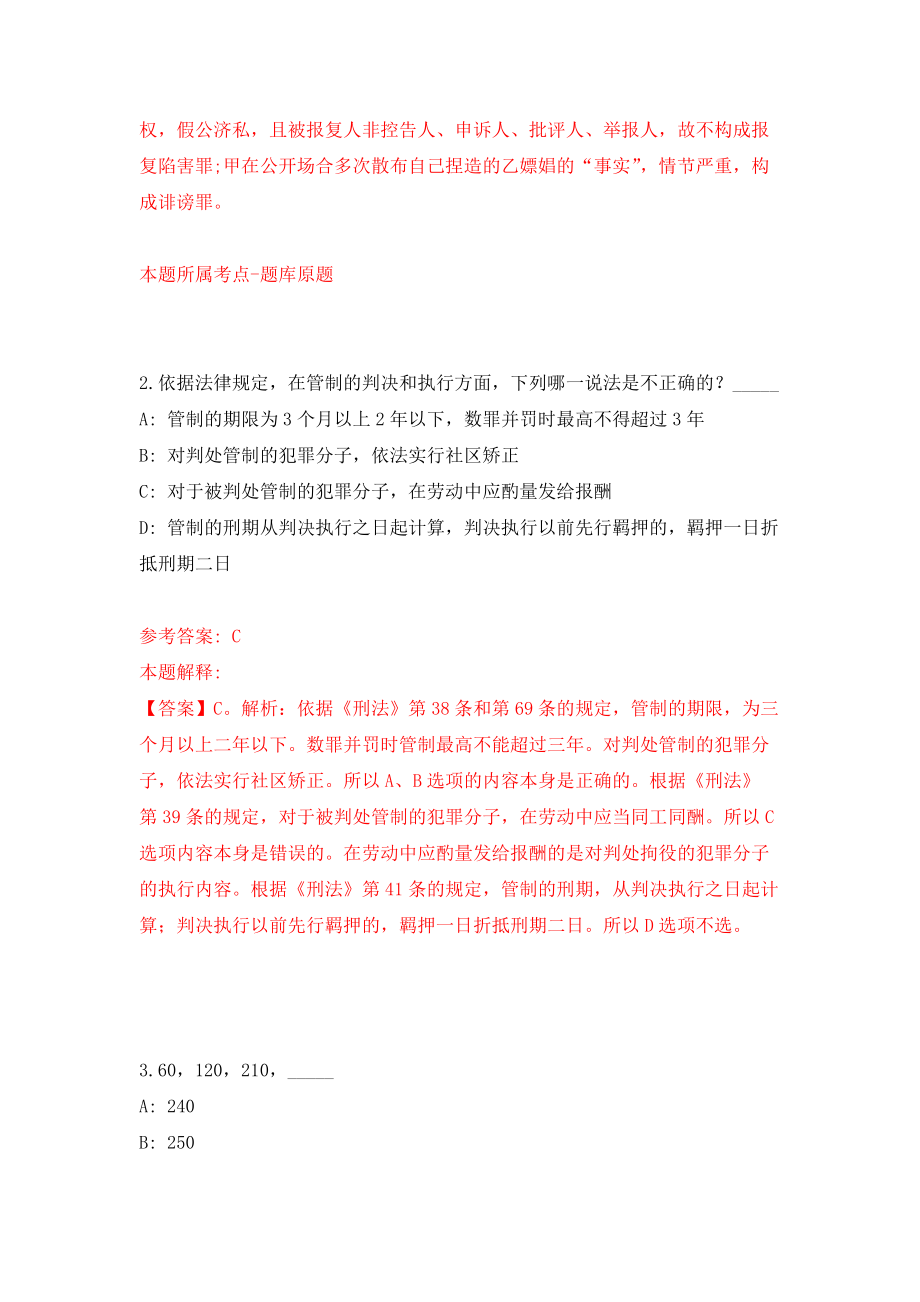 权，假公济私，且被报复人非控告人、申诉人、批评人、举报人，故不构成报复陷害罪;甲在公开场合多次散布自己捏造的乙嫖娼的“事实”，情节严重，构成诽谤罪。

本题所属考点-题库原题

2.依据法律规定，在管制的判决和执行方面，下列哪一说法是不正确的？_____
A: 管制的期限为3个月以上2年以下，数罪并罚时最高不得超过3年
B: 对判处管制的犯罪分子，依法实行社区矫正
C: 对于被判处管制的犯罪分子，在劳动中应酌量发给报酬
D: 管制的刑期从判决执行之日起计算，判决执行以前先行羁押的，羁押一日折抵刑期二日

参考答案: C
本题解释:
【答案】C。解析：依据《刑法》第38条和第69条的规定，管制的期限，为三个月以上二年以下。数罪并罚时管制最高不能超过三年。对判处管制的犯罪分子，依法实行社区矫正。所以A、B选项的内容本身是正确的。根据《刑法》第39条的规定，对于被判处管制的犯罪分子，在劳动中应当同工同酬。所以C选项内容本身是错误的。在劳动中应酌量发给报酬的是对判处拘役的犯罪分子的执行内容。根据《刑法》第41条的规定，管制的刑期，从判决执行之日起计算；判决执行以前先行羁押的，羁押一日折抵刑期二日。所以D选项不选。

3.60，120，210，_____
A: 240
B: 250